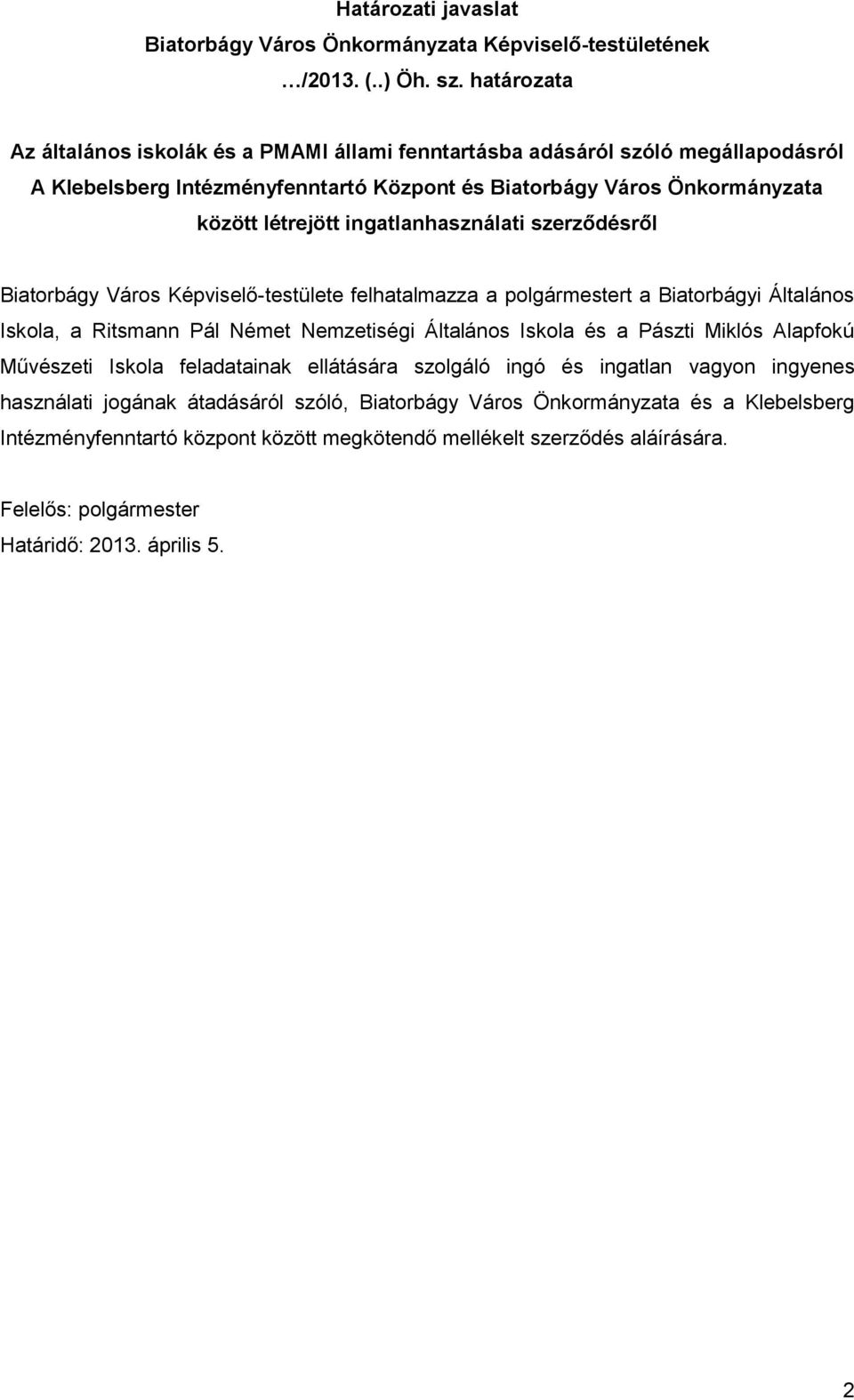 Határozati javaslat
Biatorbágy Város Önkormányzata Képviselő-testületének
…/2013. (..) Öh. sz. határozata

Az általános iskolák és a PMAMI állami fenntartásba adásáról szóló megállapodásról A Klebelsberg Intézményfenntartó Központ és Biatorbágy Város Önkormányzata között létrejött ingatlanhasználati szerződésről

Biatorbágy Város Képviselő-testülete felhatalmazza a polgármestert a Biatorbágyi Általános Iskola, a Ritsmann Pál Német Nemzetiségi Általános Iskola és a Pászti Miklós Alapfokú Művészeti Iskola feladatainak ellátására szolgáló ingó és ingatlan vagyon ingyenes használati jogának átadásáról szóló, Biatorbágy Város Önkormányzata és a Klebelsberg Intézményfenntartó központ között megkötendő mellékelt szerződés aláírására.

Felelős: polgármester
Határidő: 2013. április 5.

2